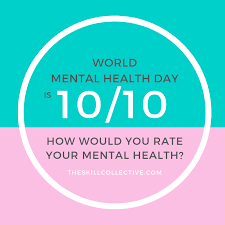 WORLD
MENTAL HEALTH DAY
IS 10/10

HOW WOULD YOU RATE YOUR MENTAL HEALTH?

THESKILLCOLLECTIVE.COM